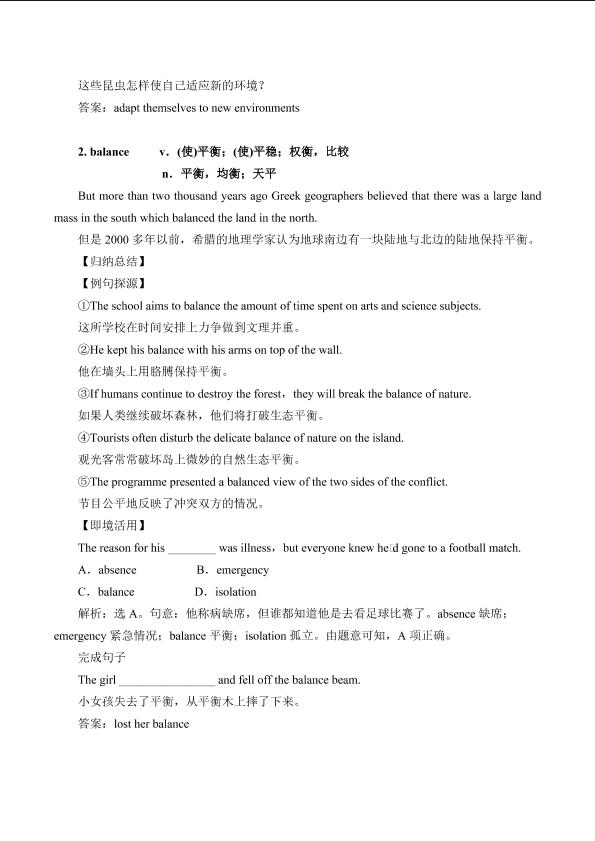 这些昆虫怎样使自己适应新的环境？
答案：adapt themselves to new environments

2. balance　　v．(使)平衡；(使)平稳；权衡，比较
n．平衡，均衡；天平

But more than two thousand years ago Greek geographers believed that there was a large land mass in the south which balanced the land in the north.
但是 2000 多年以前，希腊的地理学家认为地球南边有一块陆地与北边的陆地保持平衡。
【归纳总结】
【例句探源】
①The school aims to balance the amount of time spent on arts and science subjects.
这所学校在时间安排上力争做到文理并重。
②He kept his balance with his arms on top of the wall.
他在墙头上用胳膊保持平衡。
③If humans continue to destroy the forest，they will break the balance of nature.
如果人类继续破坏森林，他们将打破生态平衡。
④Tourists often disturb the delicate balance of nature on the island.
观光客常常破坏岛上微妙的自然生态平衡。
⑤The programme presented a balanced view of the two sides of the conflict.
节目公平地反映了冲突双方的情况。
【即境活用】
The reason for his ________ was illness，but everyone knew he'd gone to a football match.
A．absence　　B．emergency
C．balance　　D．isolation
解析：选 A。句意：他称病缺席，但谁都知道他是去看足球比赛了。absence 缺席；emergency 紧急情况；balance 平衡；isolation 孤立。由题意可知，A 项正确。
完成句子
The girl ________________ and fell off the balance beam.
小女孩失去了平衡，从平衡木上摔了下来。
答案：lost her balance